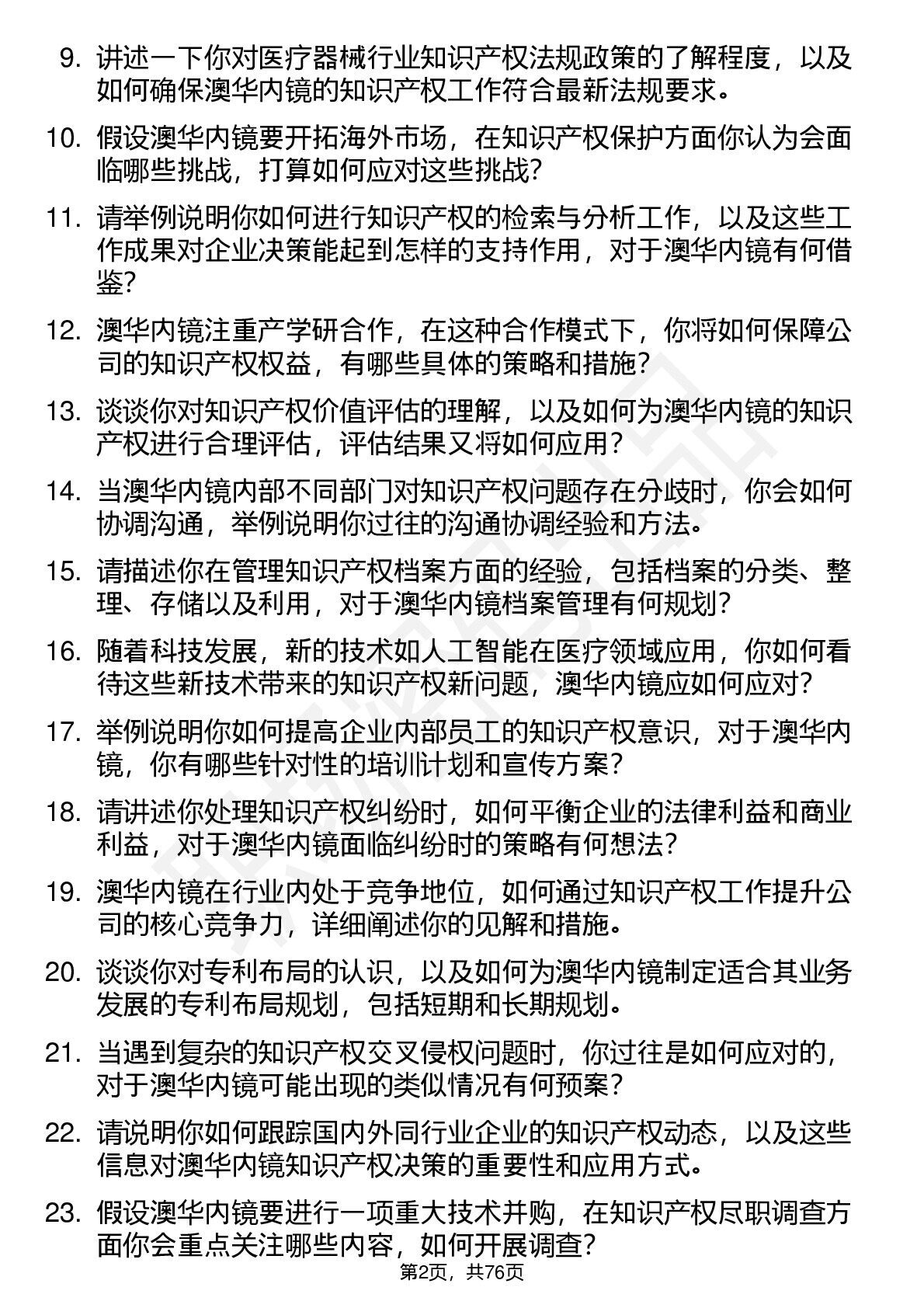 9. 讲述一下你对医疗器械行业知识产权法规政策的了解程度，以及如何确保澳华内镜的知识产权工作符合最新法规要求。

10. 假设澳华内镜要开拓海外市场，在知识产权保护方面你认为会面临哪些挑战，打算如何应对这些挑战？

11. 请举例说明你如何进行知识产权的检索与分析工作，以及这些工作成果对企业决策能起到怎样的支持作用，对于澳华内镜有何借鉴？

12. 澳华内镜注重产学研合作，在这种合作模式下，你将如何保障公司的知识产权权益，有哪些具体的策略和措施？

13. 谈谈你对知识产权价值评估的理解，以及如何为澳华内镜的知识产权进行合理评估，评估结果又将如何应用？

14. 当澳华内镜内部不同部门对知识产权问题存在分歧时，你会如何协调沟通，举例说明你过往的沟通协调经验和方法。

15. 请描述你在管理知识产权档案方面的经验，包括档案的分类、整理、存储以及利用，对于澳华内镜档案管理有何规划？

16. 随着科技发展，新的技术如人工智能在医疗领域应用，你如何看待这些新技术带来的知识产权新问题，澳华内镜应如何应对？

17. 举例说明你如何提高企业内部员工的知识产权意识，对于澳华内镜，你有哪些针对性的培训计划和宣传方案？

18. 请讲述你处理知识产权纠纷时，如何平衡企业的法律利益和商业利益，对于澳华内镜面临纠纷时的策略有何想法？

19. 澳华内镜在行业内处于竞争地位，如何通过知识产权工作提升公司的核心竞争力，详细阐述你的见解和措施。

20. 谈谈你对专利布局的认识，以及如何为澳华内镜制定适合其业务发展的专利布局规划，包括短期和长期规划。

21. 当遇到复杂的知识产权交叉侵权问题时，你过往是如何应对的，对于澳华内镜可能出现的类似情况有何预案？

22. 请说明你如何跟踪国内外同行业企业的知识产权动态，以及这些信息对澳华内镜知识产权决策的重要性和应用方式。

23. 假设澳华内镜要进行一项重大技术并购，在知识产权尽职调查方面你会重点关注哪些内容，如何开展调查？

第2页，共76页